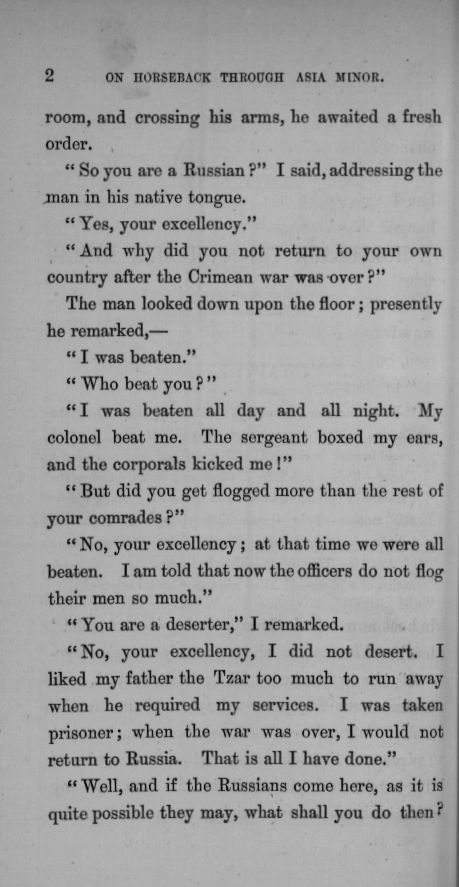 2 ON HORSEBACK THROUGH ASIA MINOR.

room, and crossing his arms, he awaited a fresh order.

"So you are a Russian?" I said, addressing the man in his native tongue.

"Yes, your excellency."

"And why did you not return to your own country after the Crimean war was over?"

The man looked down upon the floor; presently he remarked,—

"I was beaten."

"Who beat you?"

"I was beaten all day and all night. My colonel beat me. The sergeant boxed my ears, and the corporals kicked me!"

"But did you get flogged more than the rest of your comrades?"

"No, your excellency; at that time we were all beaten. I am told that now the officers do not flog their men so much."

"You are a deserter," I remarked.

"No, your excellency, I did not desert. I liked my father the Tzar too much to run away when he required my services. I was taken prisoner; when the war was over, I would not return to Russia. That is all I have done."

"Well, and if the Russians come here, as it is quite possible they may, what shall you do then?